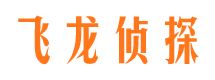 飞龙侦探